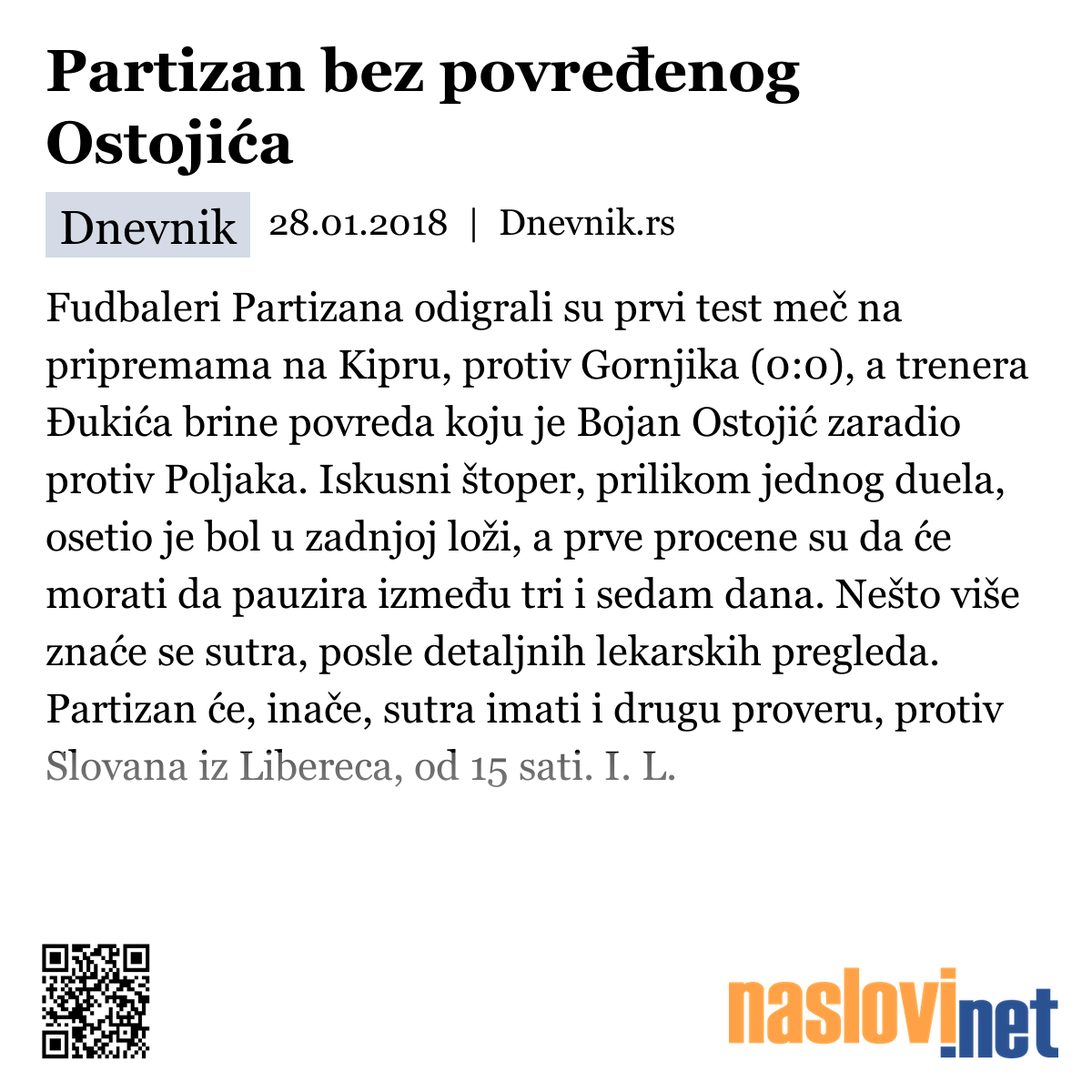 Partizan bez povređenog Ostojića

Dnevnik 28.01.2018 | Dnevnik.rs

Fudbaleri Partizana odigrali su prvi test meč na pripremama na Kipru, protiv Gornjika (0:0), a trenera Đukića brine povreda koju je Bojan Ostojić zaradio protiv Poljaka. Iskusni štoper, prilikom jednog duela, osetio je bol u zadnjoj loži, a prve procene su da će morati da pauzira između tri i sedam dana. Nešto više znaće se sutra, posle detaljnih lekarskih pregleda. Partizan će, inače, sutra imati i drugu proveru, protiv Slovana iz Libereca, od 15 sati. I. L.

naslovi.net